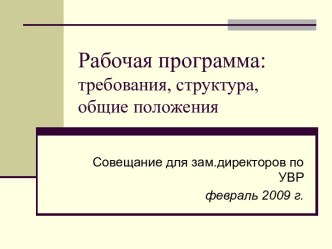 Рабочая программа:
требования, структура,
общие положения

Совещание для зам.директоров по УВР
февраль 2009 г.